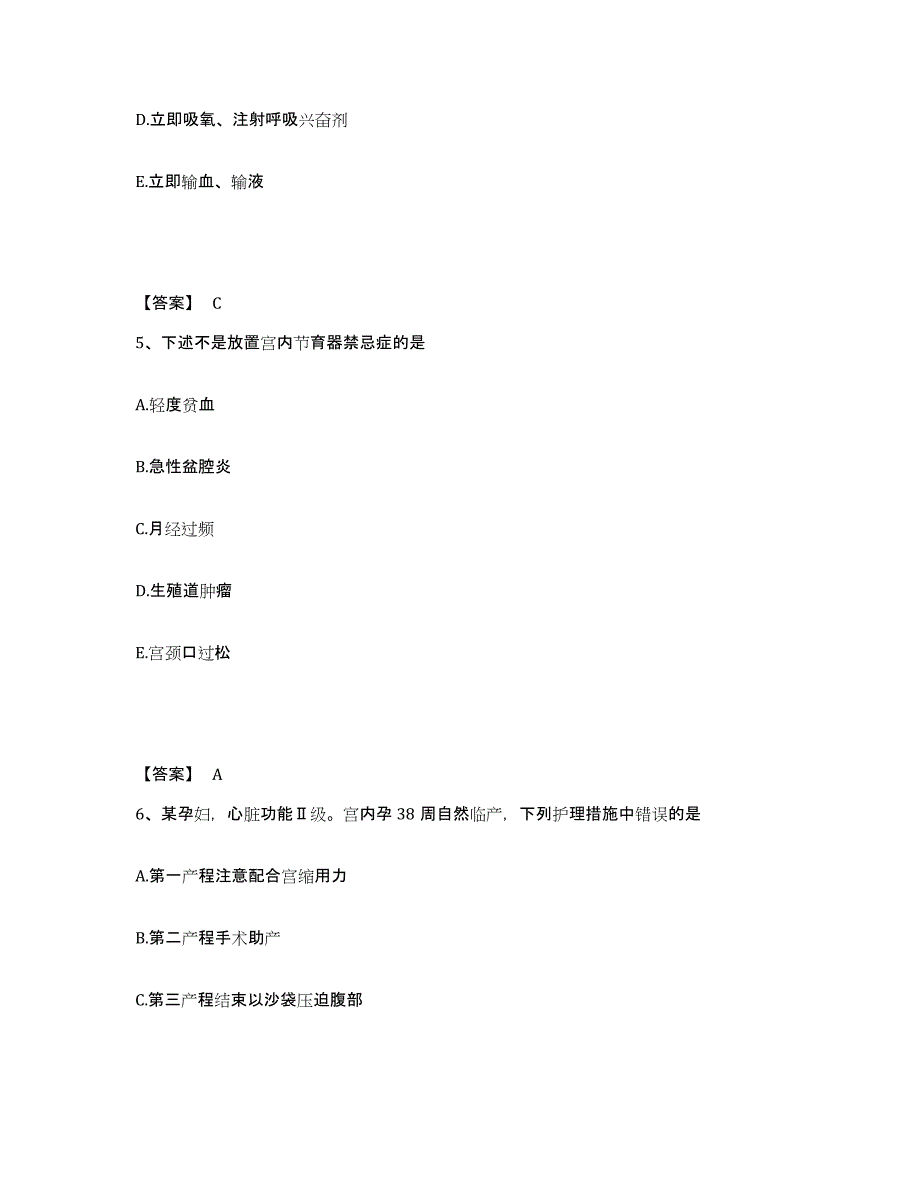 D.立即吸氧、注射呼吸兴奋剂

E.立即输血、输液

【答案】 C

5、下述不是放置宫内节育器禁忌症的是

A.轻度贫血

B.急性盆腔炎

C.月经过频

D.生殖道肿瘤

E.宫颈口过松

【答案】 A

6、某孕妇，心脏功能Ⅱ级。宫内孕 38 周自然临产，下列护理措施中错误的是

A.第一产程注意配合宫缩用力

B.第二产程手术助产

C.第三产程结束以沙袋压迫腹部